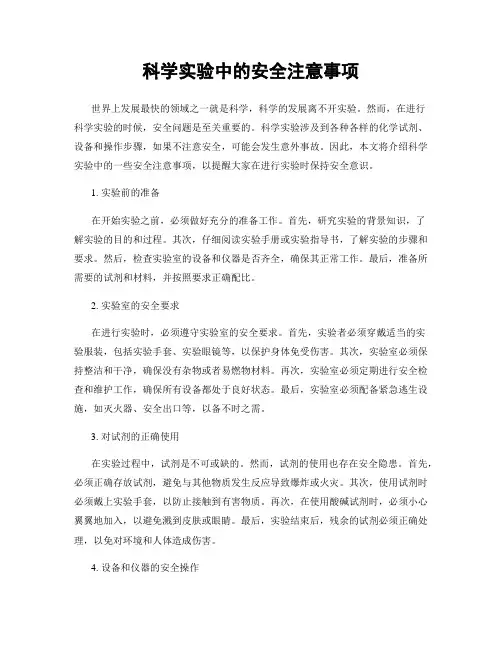 科学实验中的安全注意事项

世界上发展最快的领域之一就是科学，科学的发展离不开实验。然而，在进行科学实验的时候，安全问题是至关重要的。科学实验涉及到各种各样的化学试剂、设备和操作步骤，如果不注意安全，可能会发生意外事故。因此，本文将介绍科学实验中的一些安全注意事项，以提醒大家在进行实验时保持安全意识。

1. 实验前的准备

在开始实验之前，必须做好充分的准备工作。首先，研究实验的背景知识，了解实验的目的和过程。其次，仔细阅读实验手册或实验指导书，了解实验的步骤和要求。然后，检查实验室的设备和仪器是否齐全，确保其正常工作。最后，准备所需要的试剂和材料，并按照要求正确配比。

2. 实验室的安全要求

在进行实验时，必须遵守实验室的安全要求。首先，实验者必须穿戴适当的实验服装，包括实验手套、实验眼镜等，以保护身体免受伤害。其次，实验室必须保持整洁和干净，确保没有杂物或者易燃物材料。再次，实验室必须定期进行安全检查和维护工作，确保所有设备都处于良好状态。最后，实验室必须配备紧急逃生设施，如灭火器、安全出口等，以备不时之需。

3. 对试剂的正确使用

在实验过程中，试剂是不可或缺的。然而，试剂的使用也存在安全隐患。首先，必须正确存放试剂，避免与其他物质发生反应导致爆炸或火灾。其次，使用试剂时必须戴上实验手套，以防止接触到有害物质。再次，在使用酸碱试剂时，必须小心翼翼地加入，以避免溅到皮肤或眼睛。最后，实验结束后，残余的试剂必须正确处理，以免对环境和人体造成伤害。

4. 设备和仪器的安全操作